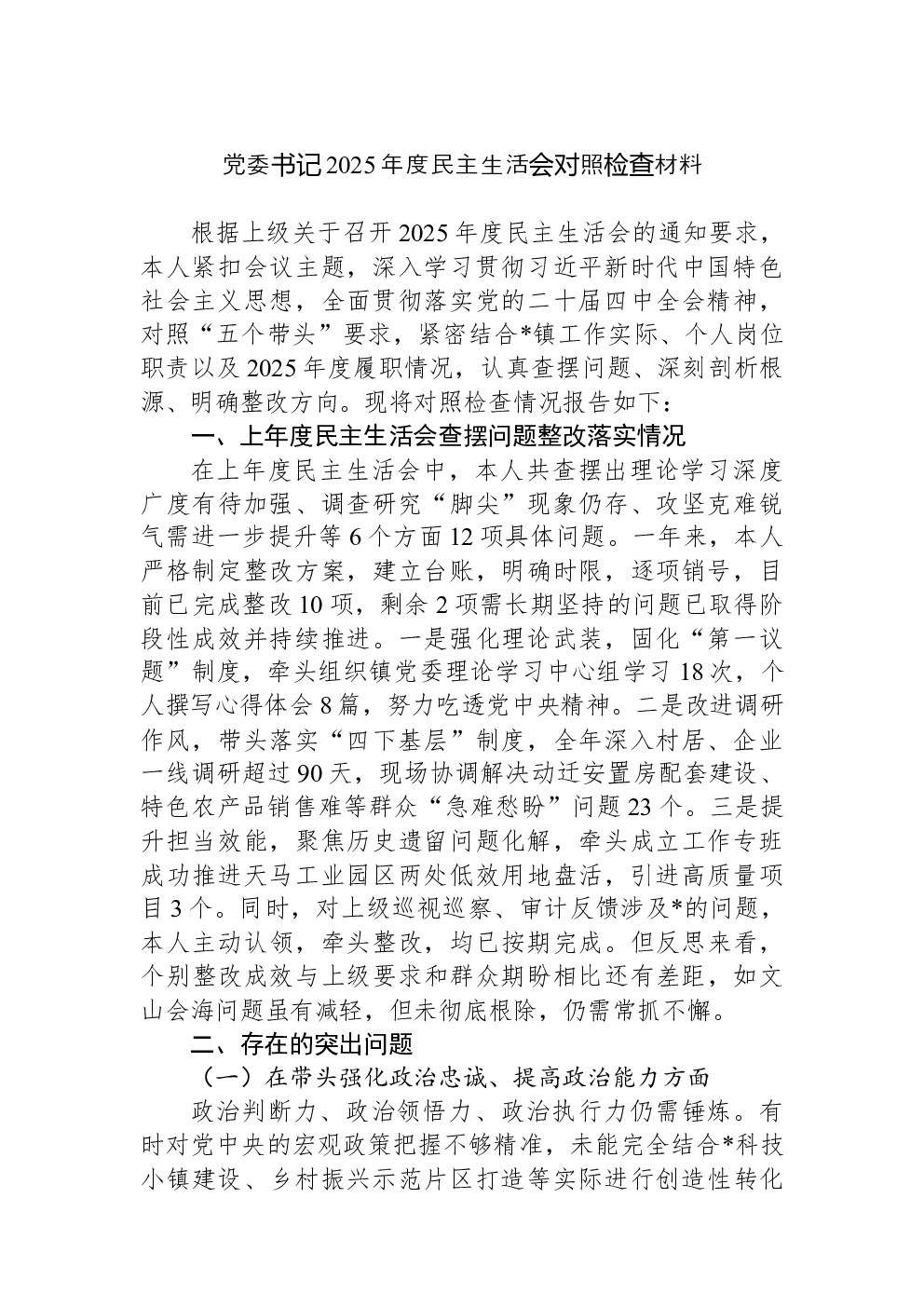 党委书记2025年度民主生活会对照检查材料

根据上级关于召开2025年度民主生活会的通知要求，本人紧扣会议主题，深入学习贯彻习近平新时代中国特色社会主义思想，全面贯彻落实党的二十届四中全会精神，对照“五个带头”要求，紧密结合*镇工作实际、个人岗位职责以及2025年度履职情况，认真查摆问题、深刻剖析根源、明确整改方向。现将对照检查情况报告如下：

一、上年度民主生活会查摆问题整改落实情况

在上年度民主生活会中，本人共查摆出理论学习深度广度有待加强、调查研究“脚尖”现象仍存、攻坚克难锐气需进一步提升等6个方面12项具体问题。一年来，本人严格制定整改方案，建立台账，明确时限，逐项销号，目前已完成整改10项，剩余2项需长期坚持的问题已取得阶段性成效并持续推进。一是强化理论武装，固化“第一议题”制度，牵头组织镇党委理论学习中心组学习18次，个人撰写心得体会8篇，努力吃透党中央精神。二是改进调研作风，带头落实“四下基层”制度，全年深入村居、企业一线调研超过90天，现场协调解决动迁安置房配套建设、特色农产品销售难等群众“急难愁盼”问题23个。三是提升担当效能，聚焦历史遗留问题化解，牵头成立工作专班成功推进天马工业园区两处低效用地盘活，引进高质量项目3个。同时，对上级巡视巡察、审计反馈涉及*的问题，本人主动认领，牵头整改，均已按期完成。但反思来看，个别整改成效与上级要求和群众期盼相比还有差距，如文山会海问题虽有减轻，但未彻底根除，仍需常抓不懈。

二、存在的突出问题

（一）在带头强化政治忠诚、提高政治能力方面

政治判断力、政治领悟力、政治执行力仍需锤炼。有时对党中央的宏观政策把握不够精准，未能完全结合*科技小镇建设、乡村振兴示范片区打造等实际进行创造性转化